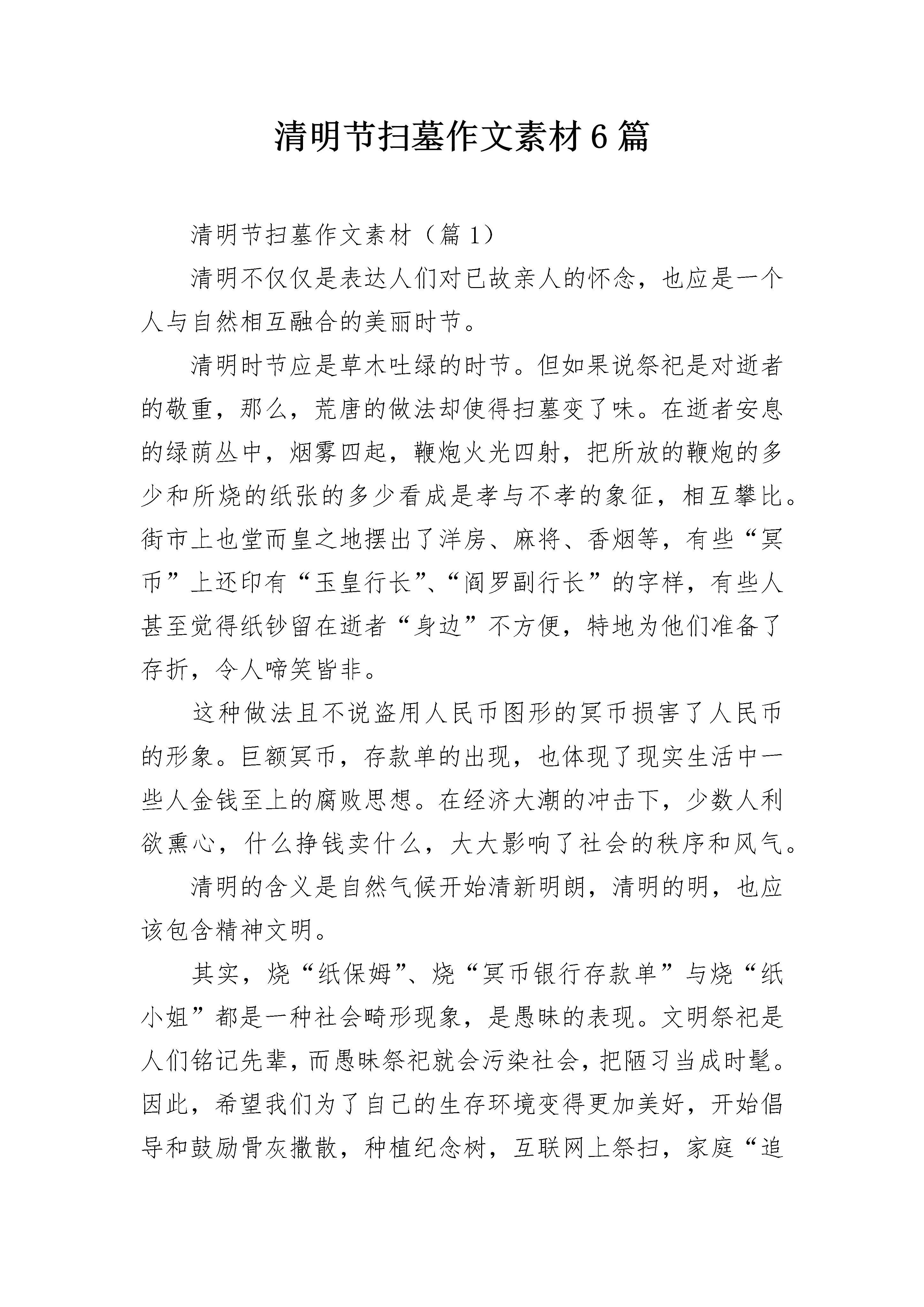 清明节扫墓作文素材6篇

清明节扫墓作文素材（篇1）

清明不仅仅是表达人们对已故亲人的怀念，也应是一个人与自然相互融合的美丽时节。

清明时节应是草木吐绿的时节。但如果说祭祀是对逝者的敬重，那么，荒唐的做法却使得扫墓变了味。在逝者安息的绿荫丛中，烟雾四起，鞭炮火光四射，把所放的鞭炮的多少和所烧的纸张的多少看成是孝与不孝的象征，相互攀比。街市上也堂而皇之地摆出了洋房、麻将、香烟等，有些“冥币”上还印有“玉皇行长”、“阎罗副行长”的字样，有些人甚至觉得纸钞留在逝者“身边”不方便，特地为他们准备了存折，令人啼笑皆非。

这种做法且不说盗用人民币图形的冥币损害了人民币的形象。巨额冥币，存款单的出现，也体现了现实生活中一些人金钱至上的腐败思想。在经济大潮的冲击下，少数人利欲熏心，什么挣钱卖什么，大大影响了社会的秩序和风气。

清明的含义是自然气候开始清新明朗，清明的明，也应该包含精神文明。

其实，烧“纸保姆”、烧“冥币银行存款单”与烧“纸小姐”都是一种社会畸形现象，是愚昧的表现。文明祭祀是人们铭记先辈，而愚昧祭祀就会污染社会，把陋习当成时髦。因此，希望我们为了自己的生存环境变得更加美好，开始倡导和鼓励骨灰撒散，种植纪念树，互联网上祭扫，家庭“追